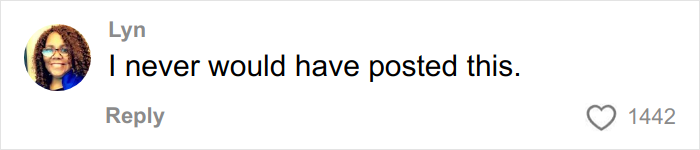 Lyn
I never would have posted this.
Reply
1442